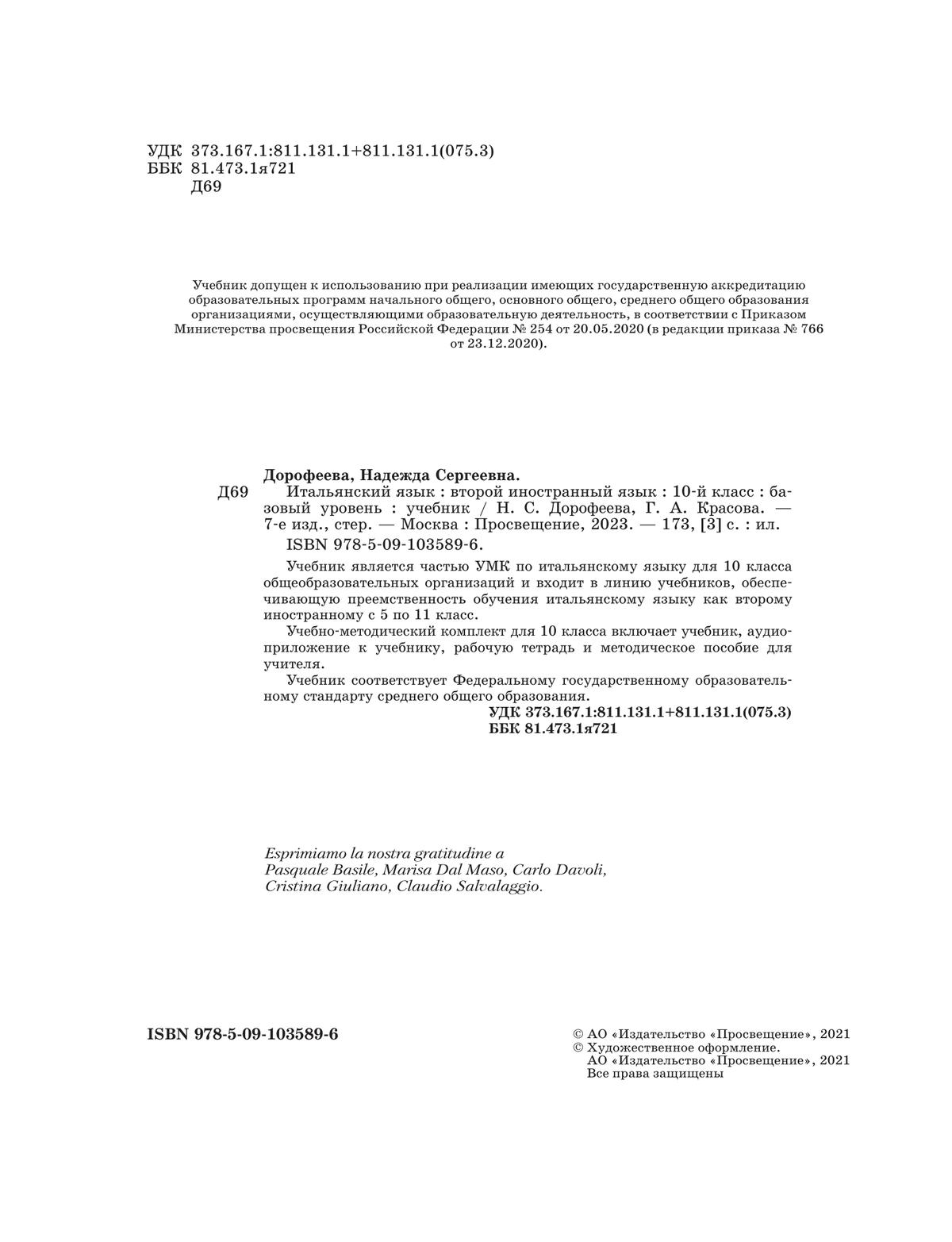 УДК 373.167.1:811.131.1+811.131.1(075.3)
ББК 81.473.1я721
Д69

Учебник допущен к использованию при реализации имеющих государственную аккредитацию образовательных программ начального общего, основного общего, среднего общего образования организациями, осуществляющими образовательную деятельность, в соответствии с Приказом Министерства просвещения Российской Федерации № 254 от 20.05.2020 (в редакции приказа № 766 от 23.12.2020).

Дорофеева, Надежда Сергеевна.

Д69 Итальянский язык : второй иностранный язык : 10-й класс : базовый уровень : учебник / Н. С. Дорофеева, Г. А. Красова. — 7-е изд., стер. — Москва : Просвещение, 2023. — 173, [3] с. : ил.

ISBN 978-5-09-103589-6.

Учебник является частью УМК по итальянскому языку для 10 класса общеобразовательных организаций и входит в линию учебников, обеспечивающую преемственность обучения итальянскому языку как второму иностранному с 5 по 11 класс.

Учебно-методический комплект для 10 класса включает учебник, аудиоприложение к учебнику, рабочую тетрадь и методическое пособие для учителя.

Учебник соответствует Федеральному государственному образовательному стандарту среднего общего образования.

УДК 373.167.1:811.131.1+811.131.1(075.3)
ББК 81.473.1я721

Esprimiamo la nostra gratitudine a Pasquale Basile, Marisa Dal Maso, Carlo Davoli, Cristina Giuliano, Claudio Salvalaggio.

ISBN 978-5-09-103589-6

© АО «Издательство «Просвещение», 2021
© Художественное оформление.
АО «Издательство «Просвещение», 2021
Все права защищены